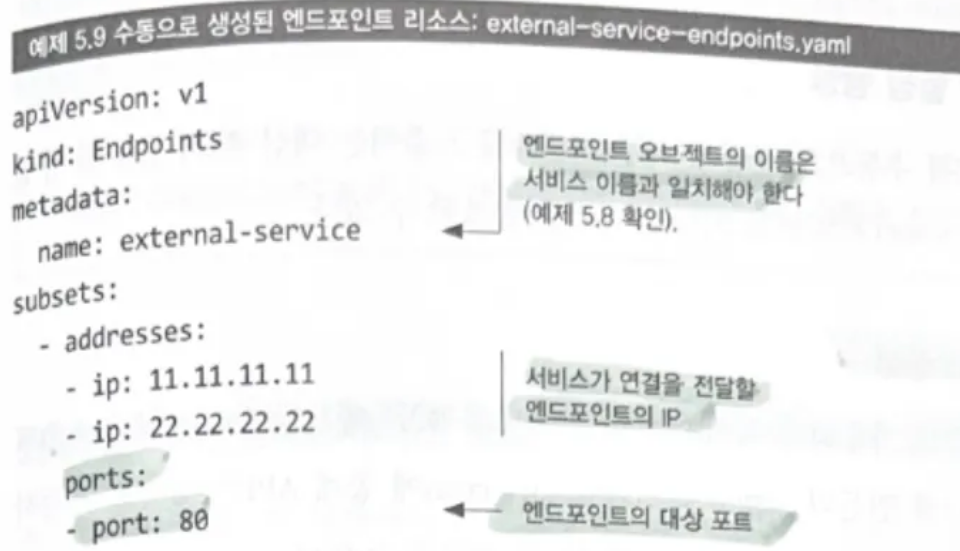 예제 5.9 수동으로 생성된 엔드포인트 리소스: external-service-endpoints.yaml

apiVersion: v1
kind: Endpoints
metadata:
  name: external-service
subsets:
  - addresses:
    - ip: 11.11.11.11
    - ip: 22.22.22.22
    ports:
    - port: 80

엔드포인트 오브젝트의 이름은 서비스 이름과 일치해야 한다 (예제 5.8 확인).

서비스가 연결을 전달할 엔드포인트의 IP

엔드포인트의 대상 포트